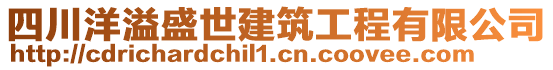 四川洋溢盛世建筑工程有限公司
http://cdrichardchil1.cn.coovee.com